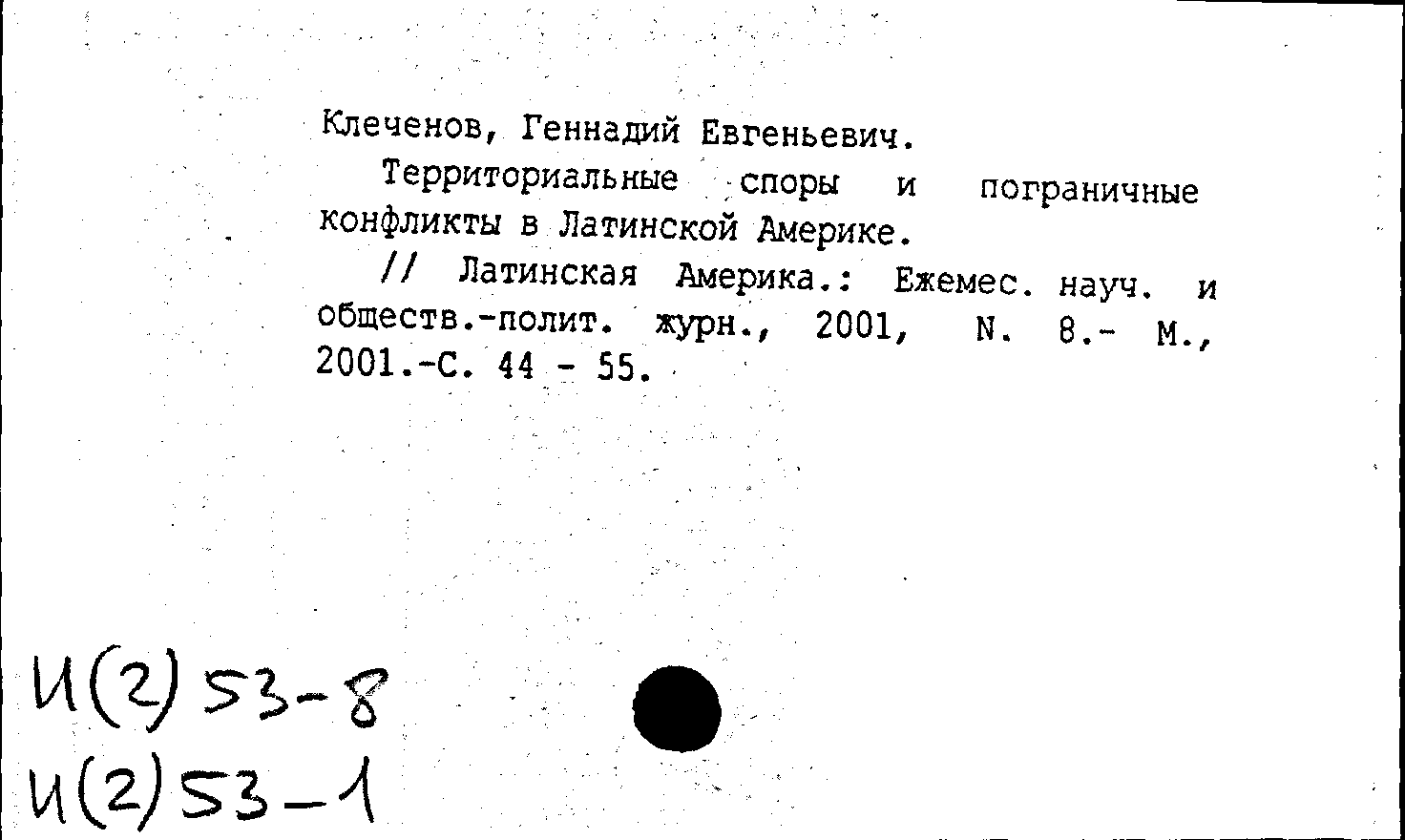 Клеченов, Геннадий Евгеньевич.

Территориальные споры и пограничные конфликты в Латинской Америке.

// Латинская Америка.: Ежемес. науч. и обществ.-полит. журн., 2001, N. 8.- М., 2001.-С. 44 - 55.

И(2)53-8
И(2)53-1